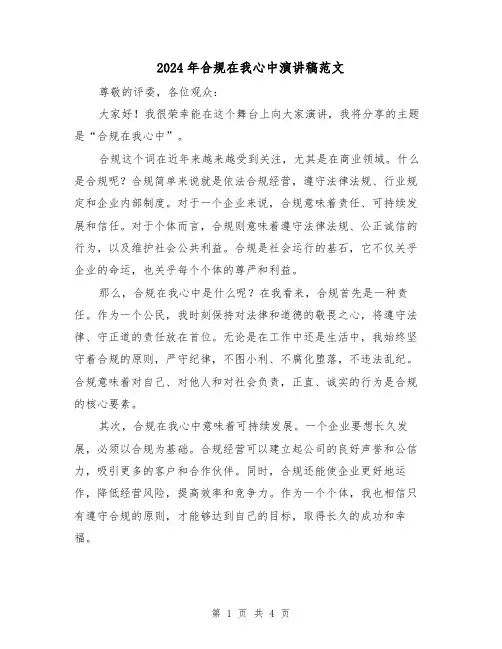 2024年合规在我心中演讲稿范文

尊敬的评委，各位观众：

大家好！我很荣幸能在这个舞台上向大家演讲，我将分享的主题是“合规在我心中”。

合规这个词在近年来越来越受到关注，尤其是在商业领域。什么是合规呢？合规简单来说就是依法合规经营，遵守法律法规、行业规定和企业内部制度。对于一个企业来说，合规意味着责任、可持续发展和信任。对于个体而言，合规则意味着遵守法律法规、公正诚信的行为，以及维护社会公共利益。合规是社会运行的基石，它不仅关乎企业的命运，也关乎每个个体的尊严和利益。

那么，合规在我心中是什么呢？在我看来，合规首先是一种责任。作为一个公民，我时刻保持对法律和道德的敬畏之心，将遵守法律、守正道的责任放在首位。无论是在工作中还是生活中，我始终坚守着合规的原则，严守纪律，不图小利、不腐化堕落，不违法乱纪。合规意味着对自己、对他人和对社会负责，正直、诚实的行为是合规的核心要素。

其次，合规在我心中意味着可持续发展。一个企业要想长久发展，必须以合规为基础。合规经营可以建立起公司的良好声誉和公信力，吸引更多的客户和合作伙伴。同时，合规还能使企业更好地运作，降低经营风险，提高效率和竞争力。作为一个个体，我也相信只有遵守合规的原则，才能够达到自己的目标，取得长久的成功和幸福。

第 1 页 共 4 页